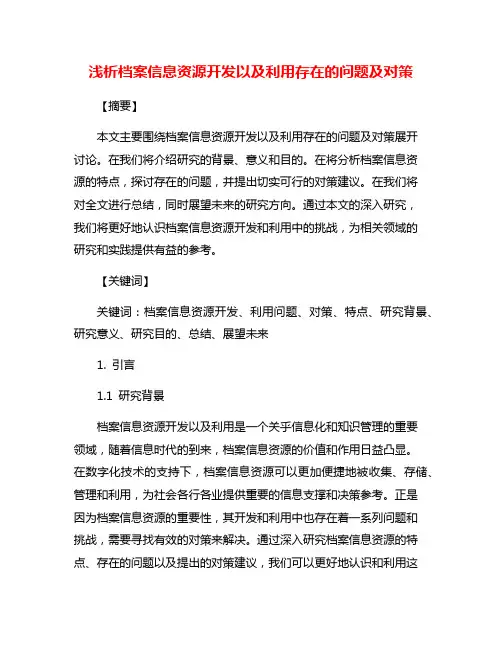 浅析档案信息资源开发以及利用存在的问题及对策

【摘要】

本文主要围绕档案信息资源开发以及利用存在的问题及对策展开讨论。在我们将介绍研究的背景、意义和目的。在将分析档案信息资源的特点，探讨存在的问题，并提出切实可行的对策建议。在我们将对全文进行总结，同时展望未来的研究方向。通过本文的深入研究，我们将更好地认识档案信息资源开发和利用中的挑战，为相关领域的研究和实践提供有益的参考。

【关键词】

关键词：档案信息资源开发、利用问题、对策、特点、研究背景、研究意义、研究目的、总结、展望未来

1. 引言

1.1 研究背景

档案信息资源开发以及利用是一个关乎信息化和知识管理的重要领域，随着信息时代的到来，档案信息资源的价值和作用日益凸显。在数字化技术的支持下，档案信息资源可以更加便捷地被收集、存储、管理和利用，为社会各行各业提供重要的信息支撑和决策参考。正是因为档案信息资源的重要性，其开发和利用中也存在着一系列问题和挑战，需要寻找有效的对策来解决。通过深入研究档案信息资源的特点、存在的问题以及提出的对策建议，我们可以更好地认识和利用这